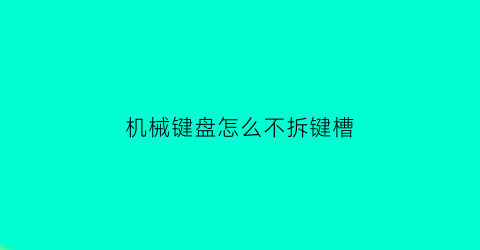 机械键盘怎么不拆键槽